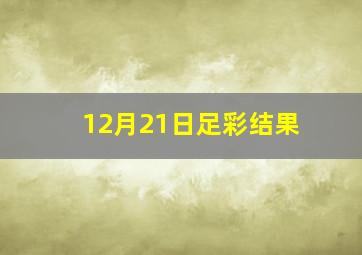 12月21日足彩结果